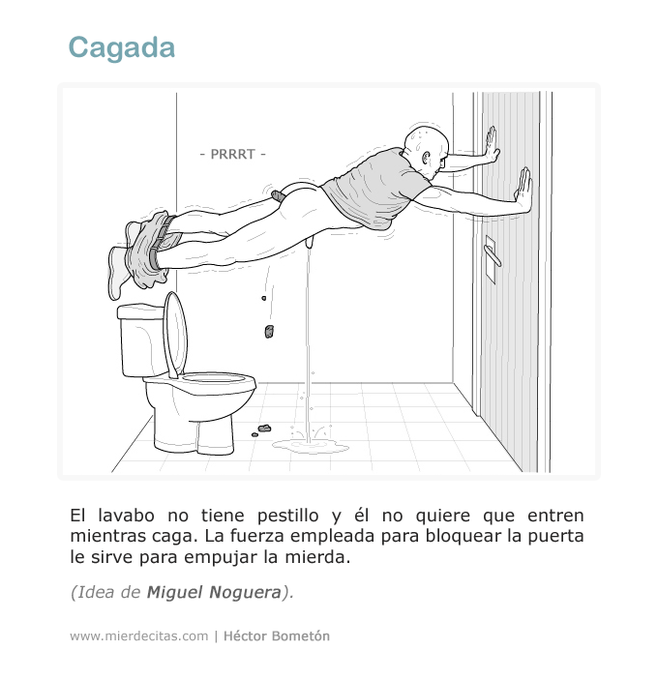 Cagada

- PRRRT -

El lavabo no tiene pestillo y él no quiere que entren mientras caga. La fuerza empleada para bloquear la puerta le sirve para empujar la mierda.

(Idea de Miguel Noguera).

www.mierdecitas.com | Héctor Bometón